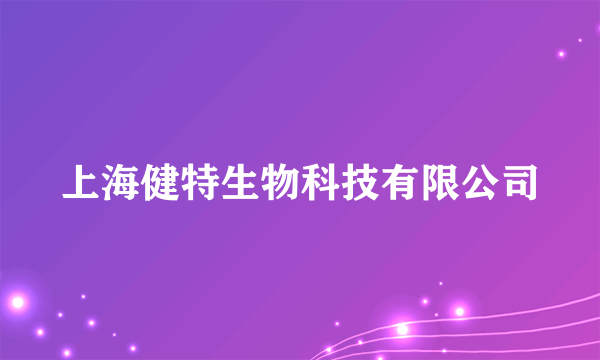 上海健特生物科技有限公司